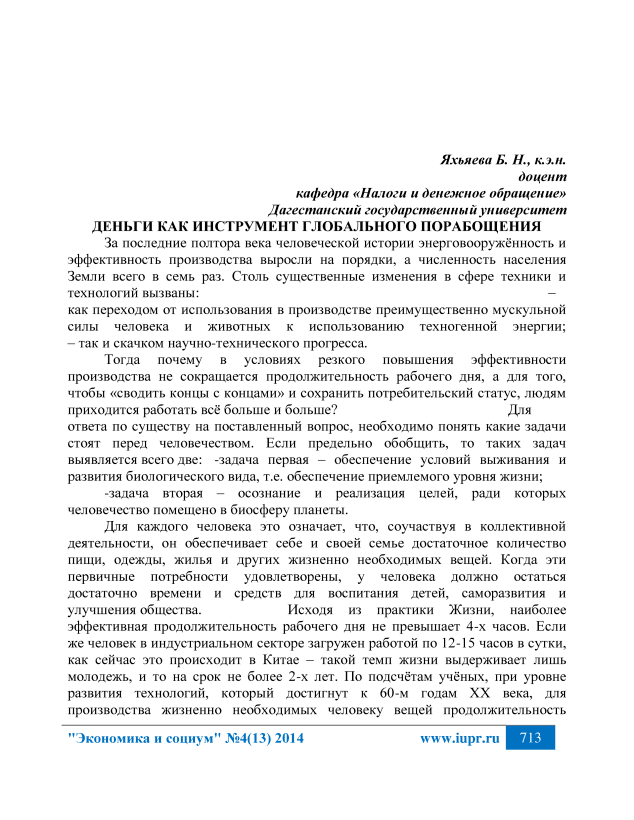 Яхьяева Б. Н., к.э.н.
доцент
кафедра «Налоги и денежное обращение»
Дагестанский государственный университет

ДЕНЬГИ КАК ИНСТРУМЕНТ ГЛОБАЛЬНОГО ПОРАБОЩЕНИЯ

За последние полтора века человеческой истории энерговооружённость и эффективность производства выросли на порядки, а численность населения Земли всего в семь раз. Столь существенные изменения в сфере техники и технологий вызваны: – как переходом от использования в производстве преимущественно мускульной силы человека и животных к использованию техногенной энергии; – так и скачком научно-технического прогресса.

Тогда почему в условиях резкого повышения эффективности производства не сокращается продолжительность рабочего дня, а для того, чтобы «сводить концы с концами» и сохранить потребительский статус, людям приходится работать всё больше и больше? Для ответа по существу на поставленный вопрос, необходимо понять какие задачи стоят перед человечеством. Если предельно обобщить, то таких задач выявляется всего две: -задача первая – обеспечение условий выживания и развития биологического вида, т.е. обеспечение приемлемого уровня жизни;

-задача вторая – осознание и реализация целей, ради которых человечество помещено в биосферу планеты.

Для каждого человека это означает, что, соучаствуя в коллективной деятельности, он обеспечивает себе и своей семье достаточное количество пищи, одежды, жилья и других жизненно необходимых вещей. Когда эти первичные потребности удовлетворены, у человека должно остаться достаточно времени и средств для воспитания детей, саморазвития и улучшения общества. Исходя из практики Жизни, наиболее эффективная продолжительность рабочего дня не превышает 4-х часов. Если же человек в индустриальном секторе загружен работой по 12-15 часов в сутки, как сейчас это происходит в Китае – такой темп жизни выдерживает лишь молодежь, и то на срок не более 2-х лет. По подсчётам учёных, при уровне развития технологий, который достигнут к 60-м годам XX века, для производства жизненно необходимых человеку вещей продолжительность

"Экономика и социум" №4(13) 2014 www.iupr.ru 713